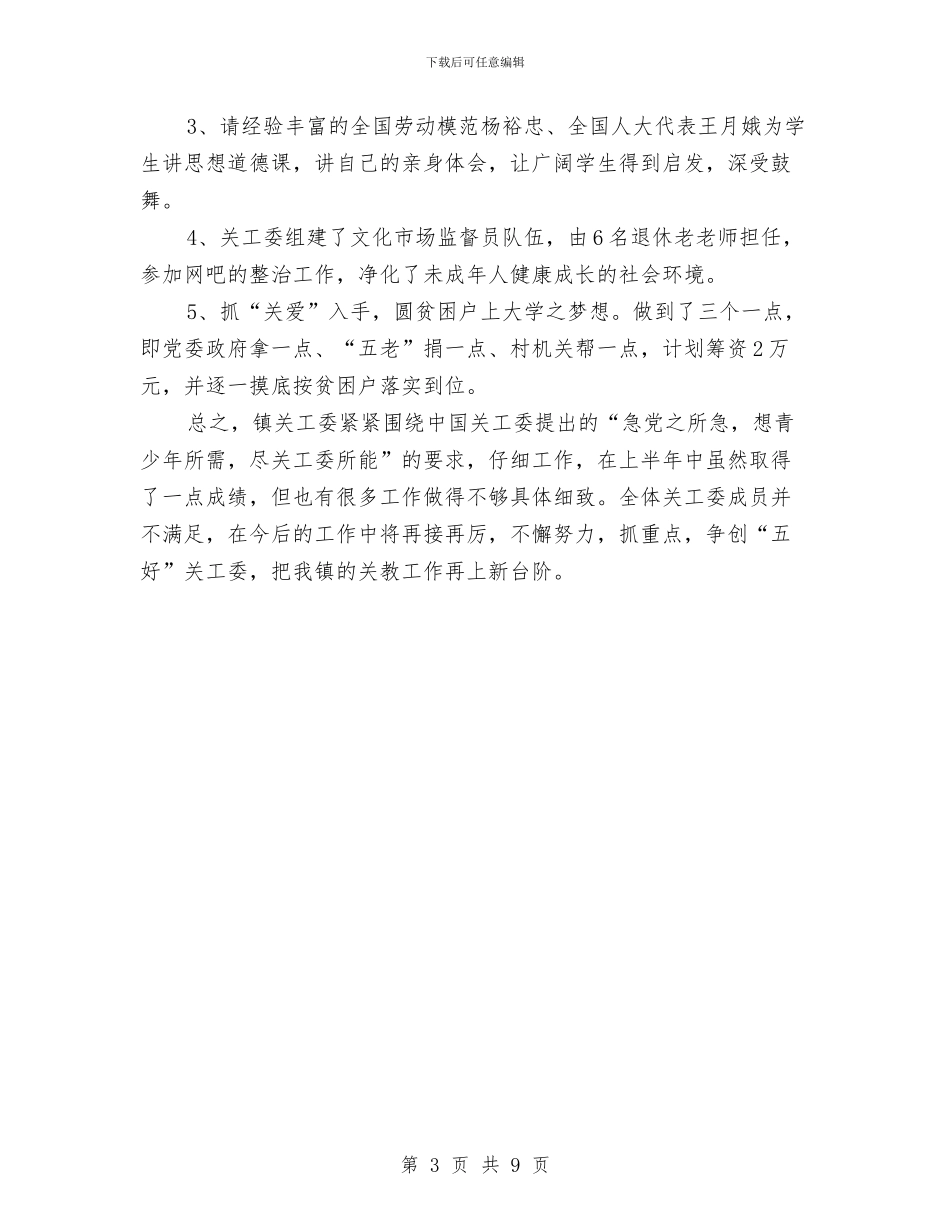 下载后可任意编辑

3、请经验丰富的全国劳动模范杨裕忠、全国人大代表王月娥为学生讲思想道德课，讲自己的亲身体会，让广阔学生得到启发，深受鼓舞。

4、关工委组建了文化市场监督员队伍，由6名退休老老师担任，参加网吧的整治工作，净化了未成年人健康成长的社会环境。

5、抓“关爱”入手，圆贫困户上大学之梦想。做到了三个一点，即党委政府拿一点、“五老”捐一点、村机关帮一点，计划筹资2万元，并逐一摸底按贫困户落实到位。

总之，镇关工委紧紧围绕中国关工委提出的“急党之所急，想青少年所需，尽关工委所能”的要求，仔细工作，在上半年中虽然取得了一点成绩，但也有很多工作做得不够具体细致。全体关工委成员并不满足，在今后的工作中将再接再厉，不懈努力，抓重点，争创“五好”关工委，把我镇的关教工作再上新台阶。

第 3 页 共 9 页